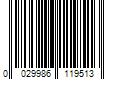 0 029986 119513